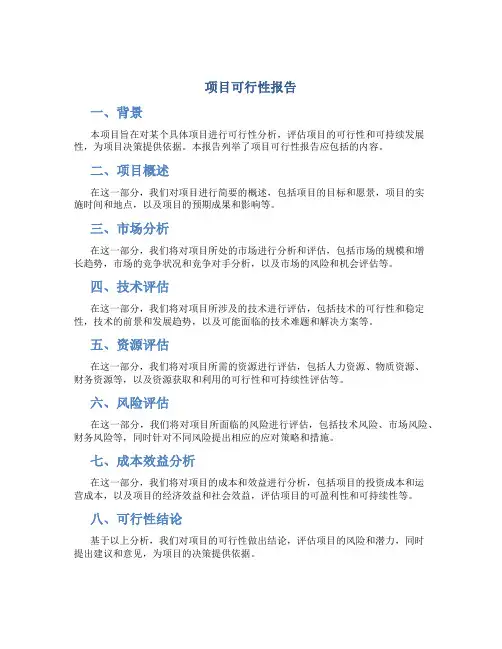 项目可行性报告

一、背景

本项目旨在对某个具体项目进行可行性分析，评估项目的可行性和可持续发展性，为项目决策提供依据。本报告列举了项目可行性报告应包括的内容。

二、项目概述

在这一部分，我们对项目进行简要的概述，包括项目的目标和愿景，项目的实施时间和地点，以及项目的预期成果和影响等。

三、市场分析

在这一部分，我们将对项目所处的市场进行分析和评估，包括市场的规模和增长趋势，市场的竞争状况和竞争对手分析，以及市场的风险和机会评估等。

四、技术评估

在这一部分，我们将对项目所涉及的技术进行评估，包括技术的可行性和稳定性，技术的前景和发展趋势，以及可能面临的技术难题和解决方案等。

五、资源评估

在这一部分，我们将对项目所需的资源进行评估，包括人力资源、物质资源、财务资源等，以及资源获取和利用的可行性和可持续性评估等。

六、风险评估

在这一部分，我们将对项目所面临的风险进行评估，包括技术风险、市场风险、财务风险等，同时针对不同风险提出相应的应对策略和措施。

七、成本效益分析

在这一部分，我们将对项目的成本和效益进行分析，包括项目的投资成本和运营成本，以及项目的经济效益和社会效益，评估项目的可盈利性和可持续性等。

八、可行性结论

基于以上分析，我们对项目的可行性做出结论，评估项目的风险和潜力，同时提出建议和意见，为项目的决策提供依据。